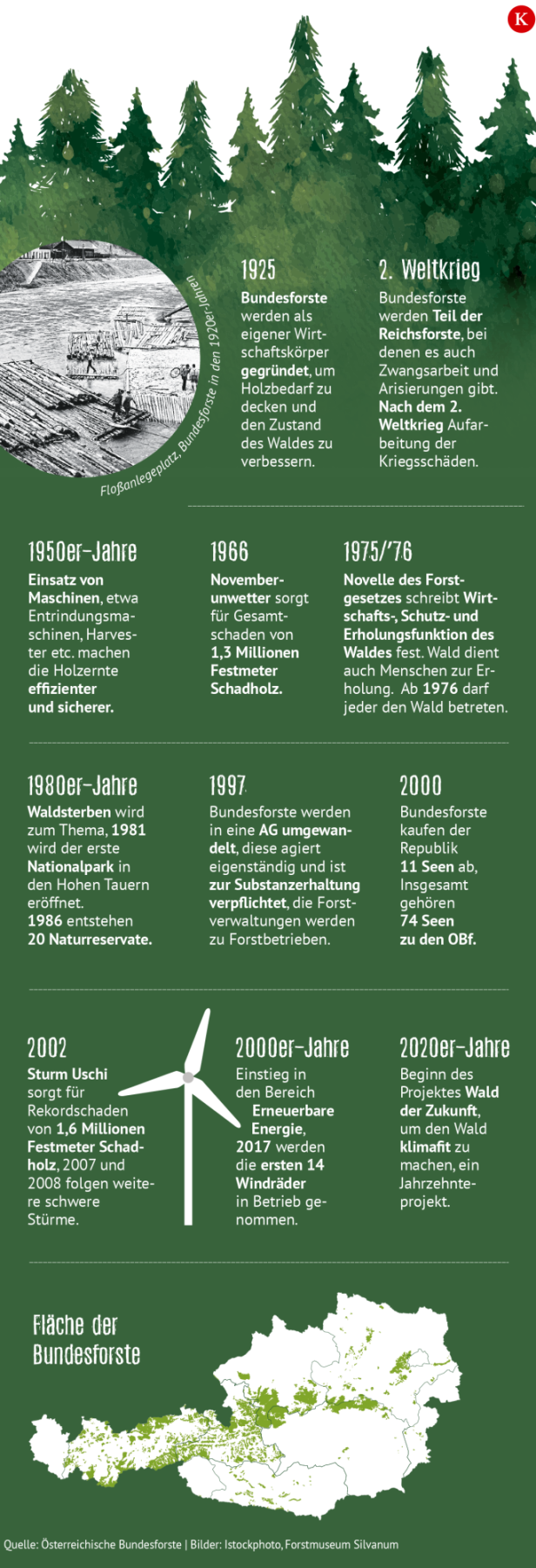 K

Floßanlegeplatz, Bundesforste in den 1920er-Jahren

1925
Bundesforste werden als eigener Wirtschaftskörper gegründet, um Holzbedarf zu decken und den Zustand des Waldes zu verbessern.

2. Weltkrieg
Bundesforste werden Teil der Reichsforste, bei denen es auch Zwangsarbeit und Arisierungen gibt. Nach dem 2. Weltkrieg Aufarbeitung der Kriegsschäden.

1950er-Jahre
Einsatz von Maschinen, etwa Entrindungsmaschinen, Harvester etc. machen die Holzernte effizienter und sicherer.

1966
Novemberunwetter sorgt für Gesamtschaden von 1,3 Millionen Festmeter Schadholz.

1975/'76
Novelle des Forstgesetzes schreibt Wirtschafts-, Schutz- und Erholungsfunktion des Waldes fest. Wald dient auch Menschen zur Erholung. Ab 1976 darf jeder den Wald betreten.

1980er-Jahre
Waldsterben wird zum Thema, 1981 wird der erste Nationalpark in den Hohen Tauern eröffnet. 1986 entstehen 20 Naturreservate.

1997
Bundesforste werden in eine AG umgewandelt, diese agiert eigenständig und ist zur Substanzerhaltung verpflichtet, die Forstverwaltungen werden zu Forstbetrieben.

2000
Bundesforste kaufen der Republik 11 Seen ab, Insgesamt gehören 74 Seen zu den ÖBf.

2002
Sturm Uschi sorgt für Rekordschaden von 1,6 Millionen Festmeter Schadholz, 2007 und 2008 folgen weitere schwere Stürme.

2000er-Jahre
Einstieg in den Bereich Erneuerbare Energie, 2017 werden die ersten 14 Windräder in Betrieb genommen.

2020er-Jahre
Beginn des Projektes Wald der Zukunft, um den Wald klimafit zu machen, ein Jahrzehnteprojekt.

Fläche der Bundesforste

Quelle: Österreichische Bundesforste | Bilder: Istockphoto, Forstmuseum Silvanum